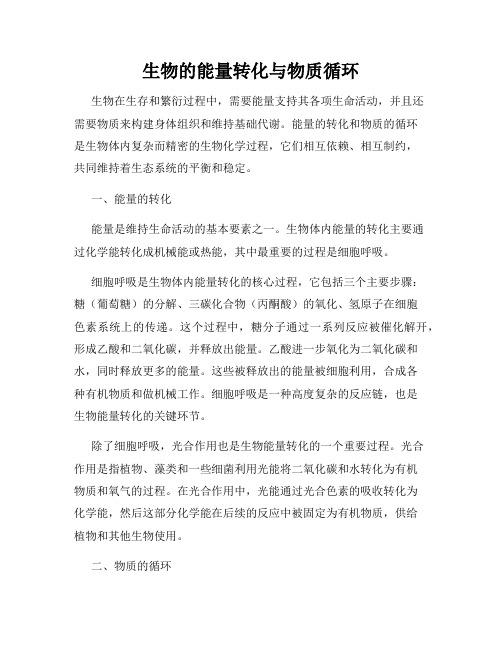 生物的能量转化与物质循环

生物在生存和繁衍过程中，需要能量支持其各项生命活动，并且还需要物质来构建身体组织和维持基础代谢。能量的转化和物质的循环是生物体内复杂而精密的生物化学过程，它们相互依赖、相互制约，共同维持着生态系统的平衡和稳定。

一、能量的转化

能量是维持生命活动的基本要素之一。生物体内能量的转化主要通过化学能转化成机械能或热能，其中最重要的过程是细胞呼吸。

细胞呼吸是生物体内能量转化的核心过程，它包括三个主要步骤：糖（葡萄糖）的分解、三碳化合物（丙酮酸）的氧化、氢原子在细胞色素系统上的传递。这个过程中，糖分子通过一系列反应被催化解开，形成乙酸和二氧化碳，并释放出能量。乙酸进一步氧化为二氧化碳和水，同时释放更多的能量。这些被释放出的能量被细胞利用，合成各种有机物质和做机械工作。细胞呼吸是一种高度复杂的反应链，也是生物能量转化的关键环节。

除了细胞呼吸，光合作用也是生物能量转化的一个重要过程。光合作用是指植物、藻类和一些细菌利用光能将二氧化碳和水转化为有机物质和氧气的过程。在光合作用中，光能通过光合色素的吸收转化为化学能，然后这部分化学能在后续的反应中被固定为有机物质，供给植物和其他生物使用。

二、物质的循环